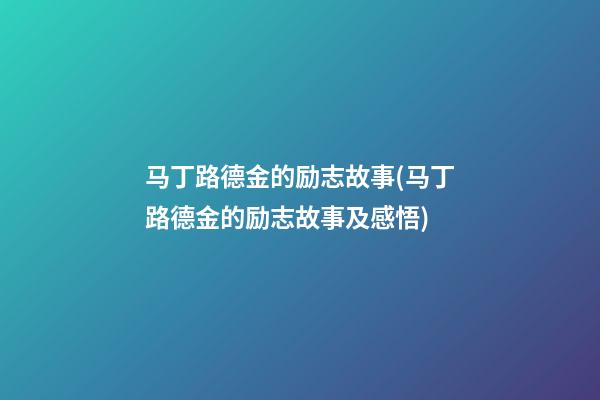 马丁路德金的励志故事(马丁路德金的励志故事及感悟)